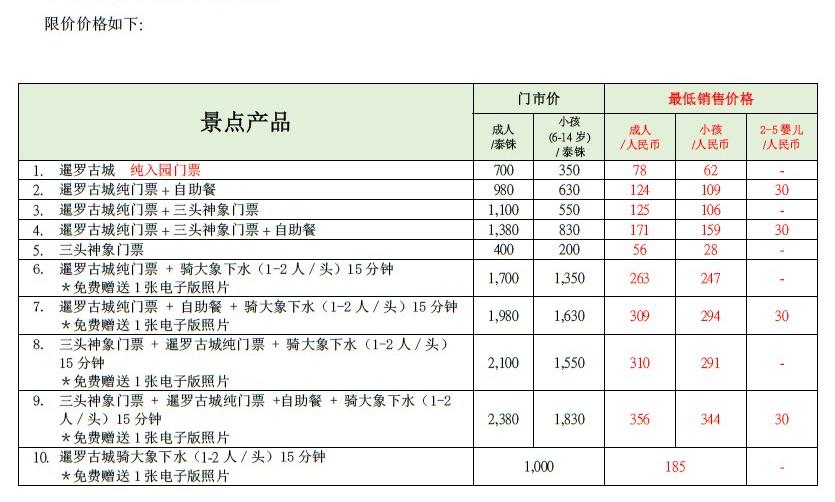 限价价格如下:

| 景点产品 | 门市价 成人/泰铢 | 门市价 小孩(6-14岁)/泰铢 | 最低销售价格 成人/人民币 | 最低销售价格 小孩/人民币 | 最低销售价格 2-5婴儿/人民币 |
|---|---|---|---|---|---|
| 1. 暹罗古城 纯入园门票 | 700 | 350 | 78 | 62 | - |
| 2. 暹罗古城纯门票 + 自助餐 | 980 | 630 | 124 | 109 | 30 |
| 3. 暹罗古城纯门票 + 三头神象门票 | 1,100 | 550 | 125 | 106 | - |
| 4. 暹罗古城纯门票 + 三头神象门票 + 自助餐 | 1,380 | 830 | 171 | 159 | 30 |
| 5. 三头神象门票 | 400 | 200 | 56 | 28 | - |
| 6. 暹罗古城纯门票 + 骑大象下水(1-2人/头)15分钟 *免费赠送1张电子版照片 | 1,700 | 1,350 | 263 | 247 | - |
| 7. 暹罗古城纯门票 + 自助餐 + 骑大象下水(1-2人/头)15分钟 *免费赠送1张电子版照片 | 1,980 | 1,630 | 309 | 294 | 30 |
| 8. 三头神象门票 + 暹罗古城纯门票 + 骑大象下水(1-2人/头)15分钟 *免费赠送1张电子版照片 | 2,100 | 1,550 | 310 | 291 | - |
| 9. 三头神象门票 + 暹罗古城纯门票 +自助餐 + 骑大象下水(1-2人/头)15分钟 *免费赠送1张电子版照片 | 2,380 | 1,830 | 356 | 344 | 30 |
| 10. 暹罗古城骑大象下水(1-2人/头)15分钟 *免费赠送1张电子版照片 | 1,000 | | 185 | | - |